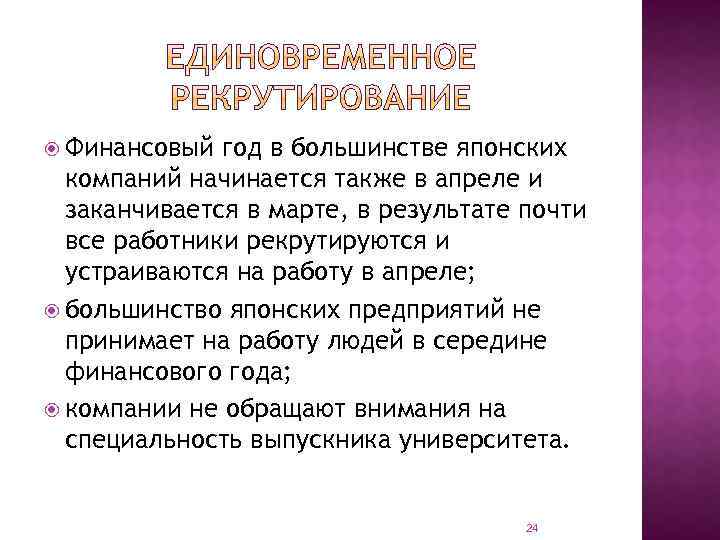 ЕДИНОВРЕМЕННОЕ РЕКРУТИРОВАНИЕ

Финансовый год в большинстве японских компаний начинается также в апреле и заканчивается в марте, в результате почти все работники рекрутируются и устраиваются на работу в апреле;

большинство японских предприятий не принимает на работу людей в середине финансового года;

компании не обращают внимания на специальность выпускника университета.

24